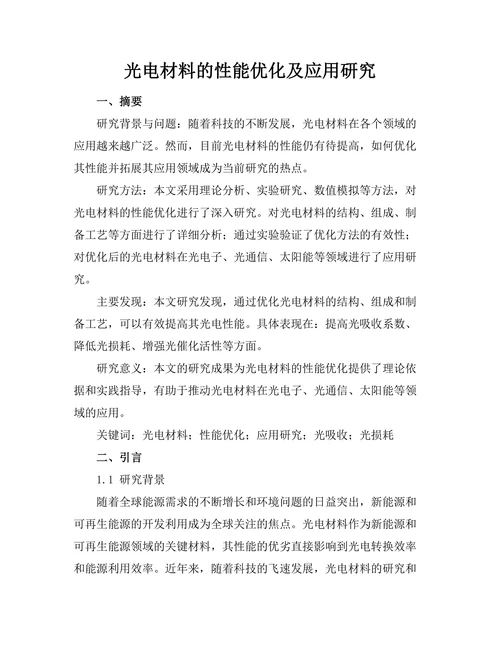 光电材料的性能优化及应用研究

一、摘要

研究背景与问题：随着科技的不断发展，光电材料在各个领域的应用越来越广泛。然而，目前光电材料的性能仍有待提高，如何优化其性能并拓展其应用领域成为当前研究的热点。

研究方法：本文采用理论分析、实验研究、数值模拟等方法，对光电材料的性能优化进行了深入研究。对光电材料的结构、组成、制备工艺等方面进行了详细分析；通过实验验证了优化方法的有效性；对优化后的光电材料在光电子、光通信、太阳能等领域进行了应用研究。

主要发现：本文研究发现，通过优化光电材料的结构、组成和制备工艺，可以有效提高其光电性能。具体表现在：提高光吸收系数、降低光损耗、增强光催化活性等方面。

研究意义：本文的研究成果为光电材料的性能优化提供了理论依据和实践指导，有助于推动光电材料在光电子、光通信、太阳能等领域的应用。

关键词：光电材料；性能优化；应用研究；光吸收；光损耗

二、引言

1.1 研究背景

随着全球能源需求的不断增长和环境问题的日益突出，新能源和可再生能源的开发利用成为全球关注的焦点。光电材料作为新能源和可再生能源领域的关键材料，其性能的优劣直接影响到光电转换效率和能源利用效率。近年来，随着科技的飞速发展，光电材料的研究和